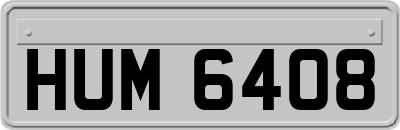 HUM 6408